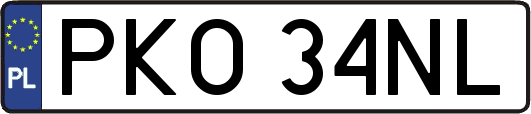 PL
PKO 34NL